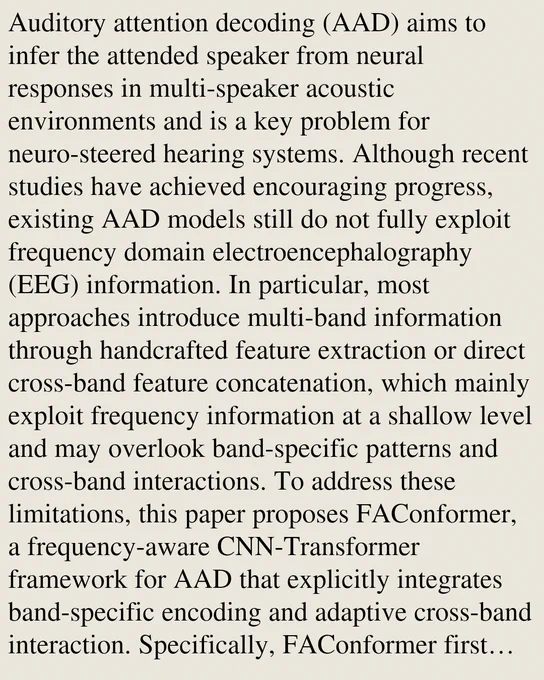 Auditory attention decoding (AAD) aims to infer the attended speaker from neural responses in multi-speaker acoustic environments and is a key problem for neuro-steered hearing systems. Although recent studies have achieved encouraging progress, existing AAD models still do not fully exploit frequency domain electroencephalography (EEG) information. In particular, most approaches introduce multi-band information through handcrafted feature extraction or direct cross-band feature concatenation, which mainly exploit frequency information at a shallow level and may overlook band-specific patterns and cross-band interactions. To address these limitations, this paper proposes FAConformer, a frequency-aware CNN-Transformer framework for AAD that explicitly integrates band-specific encoding and adaptive cross-band interaction. Specifically, FAConformer first…